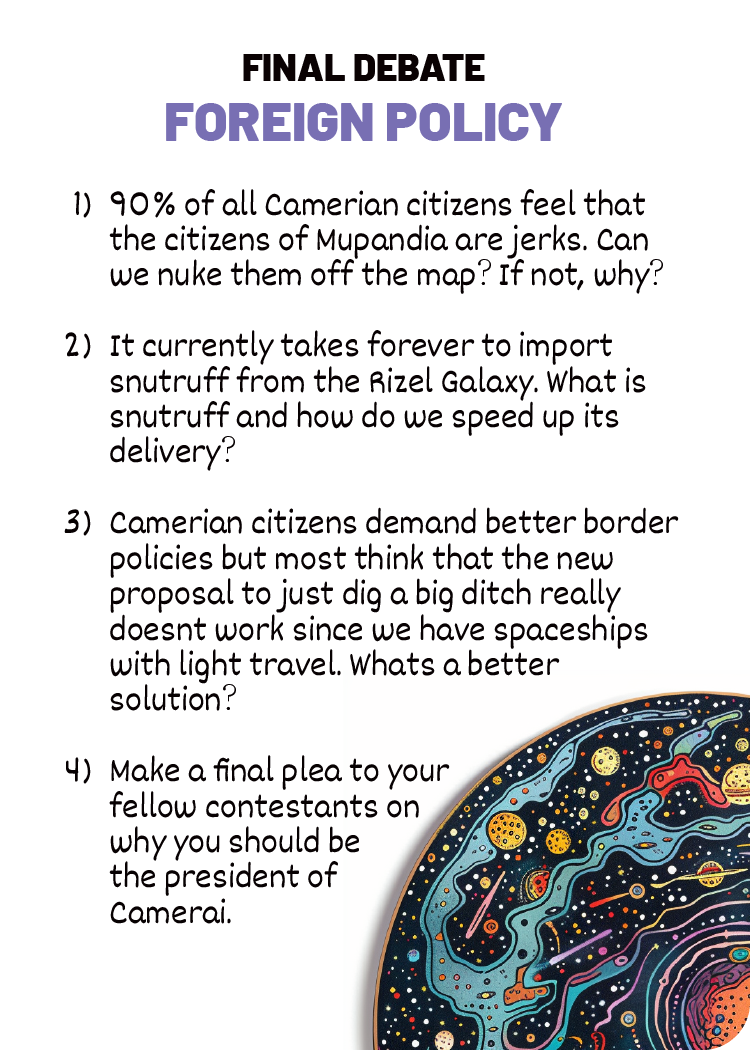 FINAL DEBATE
FOREIGN POLICY

1) 90% of all Camerian citizens feel that the citizens of Mupandia are jerks. Can we nuke them off the map? If not, why?

2) It currently takes forever to import snutruff from the Rizel Galaxy. What is snutruff and how do we speed up its delivery?

3) Camerian citizens demand better border policies but most think that the new proposal to just dig a big ditch really doesnt work since we have spaceships with light travel. Whats a better solution?

4) Make a final plea to your fellow contestants on why you should be the president of Camerai.